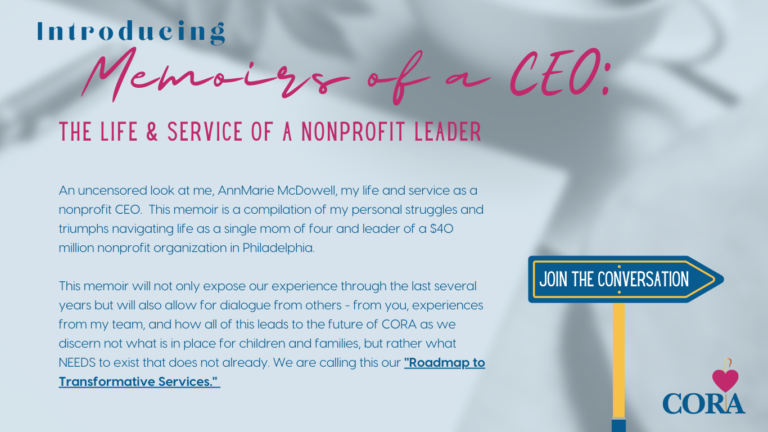 Introducing

Memoirs of a CEO:

THE LIFE & SERVICE OF A NONPROFIT LEADER

An uncensored look at me, AnnMarie McDowell, my life and service as a nonprofit CEO. This memoir is a compilation of my personal struggles and triumphs navigating life as a single mom of four and leader of a $40 million nonprofit organization in Philadelphia.

This memoir will not only expose our experience through the last several years but will also allow for dialogue from others - from you, experiences from my team, and how all of this leads to the future of CORA as we discern not what is in place for children and families, but rather what NEEDS to exist that does not already. We are calling this our "Roadmap to Transformative Services."

JOIN THE CONVERSATION

CORA